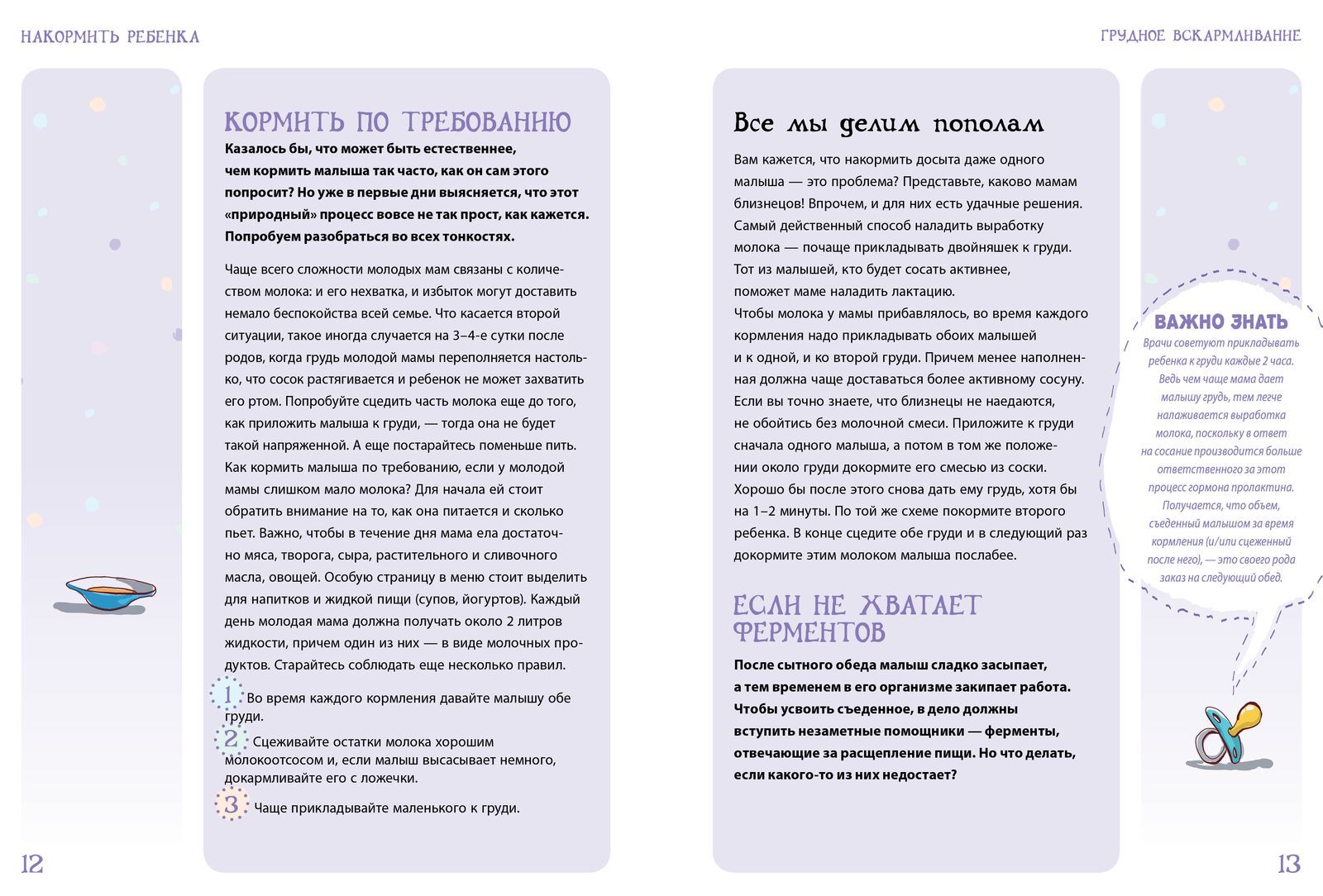 НАКОРМИТЬ РЕБЕНКА

КОРМИТЬ ПО ТРЕБОВАНИЮ

Казалось бы, что может быть естественнее, чем кормить малыша так часто, как он сам этого попросит? Но уже в первые дни выясняется, что этот «природный» процесс вовсе не так прост, как кажется. Попробуем разобраться во всех тонкостях.

Чаще всего сложности молодых мам связаны с количеством молока: и его нехватка, и избыток могут доставить немало беспокойства всей семье. Что касается второй ситуации, такое иногда случается на 3–4-е сутки после родов, когда грудь молодой мамы переполняется настолько, что сосок растягивается и ребенок не может захватить его ртом. Попробуйте сцедить часть молока еще до того, как приложить малыша к груди, — тогда она не будет такой напряженной. А еще постарайтесь поменьше пить. Как кормить малыша по требованию, если у молодой мамы слишком мало молока? Для начала ей стоит обратить внимание на то, как она питается и сколько пьет. Важно, чтобы в течение дня мама ела достаточно мяса, творога, сыра, растительного и сливочного масла, овощей. Особую страницу в меню стоит выделить для напитков и жидкой пищи (супов, йогуртов). Каждый день молодая мама должна получать около 2 литров жидкости, причем один из них — в виде молочных продуктов. Старайтесь соблюдать еще несколько правил.

1 Во время каждого кормления давайте малышу обе груди.

2 Сцеживайте остатки молока хорошим молокоотсосом и, если малыш высасывает немного, докармливайте его с ложечки.

3 Чаще прикладывайте маленького к груди.

12

ГРУДНОЕ ВСКАРМЛИВАНИЕ

Все мы делим пополам

Вам кажется, что накормить досыта даже одного малыша — это проблема? Представьте, каково мамам близнецов! Впрочем, и для них есть удачные решения. Самый действенный способ наладить выработку молока — почаще прикладывать двойняшек к груди. Тот из малышей, кто будет сосать активнее, поможет маме наладить лактацию.
Чтобы молока у мамы прибавлялось, во время каждого кормления надо прикладывать обоих малышей и к одной, и ко второй груди. Причем менее наполненная должна чаще доставаться более активному сосуну. Если вы точно знаете, что близнецы не наедаются, не обойтись без молочной смеси. Приложите к груди сначала одного малыша, а потом в том же положении около груди докормите его смесью из соски. Хорошо бы после этого снова дать ему грудь, хотя бы на 1–2 минуты. По той же схеме покормите второго ребенка. В конце сцедите обе груди и в следующий раз докормите этим молоком малыша послабее.

ЕСЛИ НЕ ХВАТАЕТ ФЕРМЕНТОВ

После сытного обеда малыш сладко засыпает, а тем временем в его организме закипает работа. Чтобы усвоить съеденное, в дело должны вступить незаметные помощники — ферменты, отвечающие за расщепление пищи. Но что делать, если какого-то из них недостает?

ВАЖНО ЗНАТЬ

Врачи советуют прикладывать ребенка к груди каждые 2 часа. Ведь чем чаще мама дает малышу грудь, тем легче налаживается выработка молока, поскольку в ответ на сосание производится больше ответственного за этот процесс гормона пролактина. Получается, что объем, съеденный малышом за время кормления (и/или сцеженный после него), — это своего рода заказ на следующий обед.

13